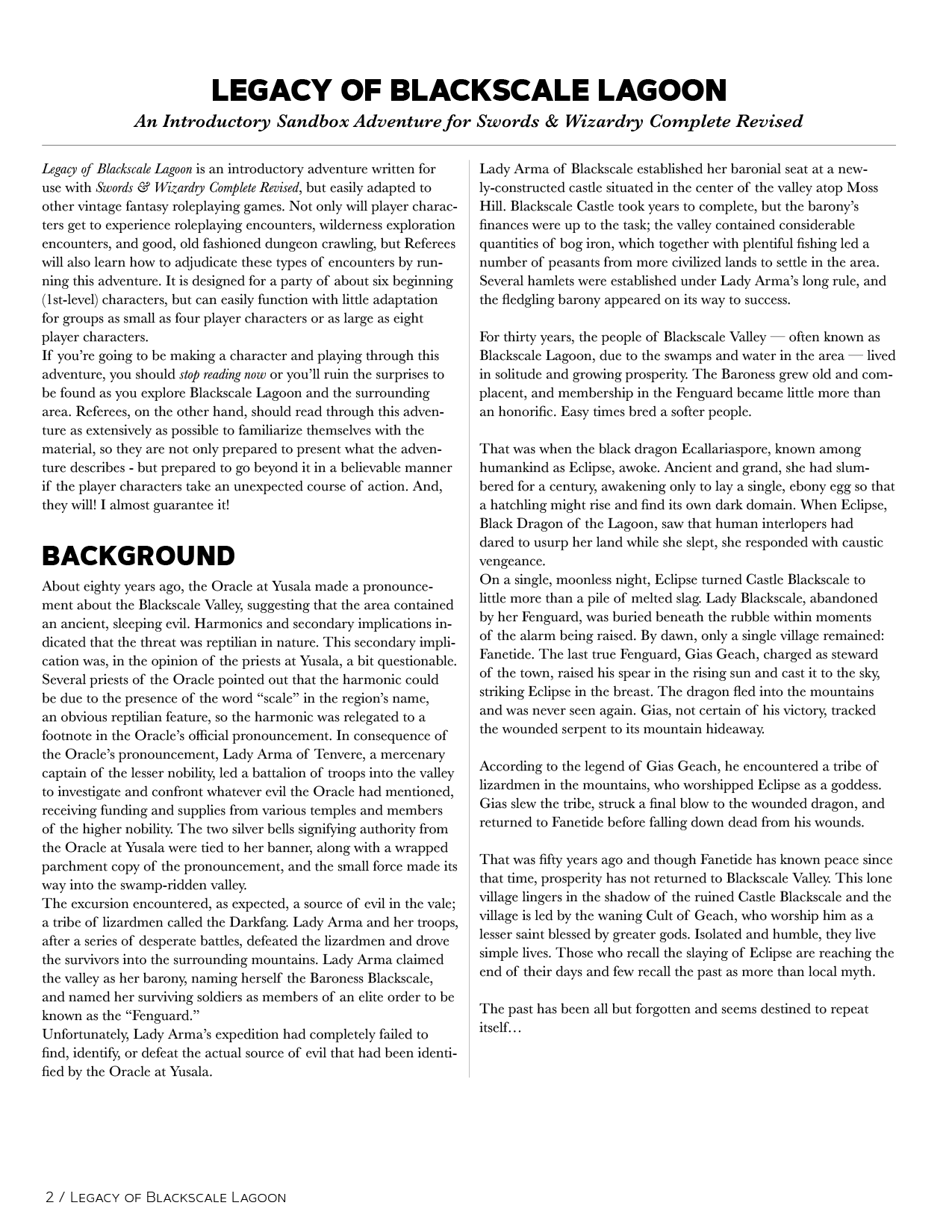 LEGACY OF BLACKSCALE LAGOON

An Introductory Sandbox Adventure for Swords & Wizardry Complete Revised

Legacy of Blackscale Lagoon is an introductory adventure written for use with Swords & Wizardry Complete Revised, but easily adapted to other vintage fantasy roleplaying games. Not only will player characters get to experience roleplaying encounters, wilderness exploration encounters, and good, old fashioned dungeon crawling, but Referees will also learn how to adjudicate these types of encounters by running this adventure. It is designed for a party of about six beginning (1st-level) characters, but can easily function with little adaptation for groups as small as four player characters or as large as eight player characters.
If you're going to be making a character and playing through this adventure, you should stop reading now or you'll ruin the surprises to be found as you explore Blackscale Lagoon and the surrounding area. Referees, on the other hand, should read through this adventure as extensively as possible to familiarize themselves with the material, so they are not only prepared to present what the adventure describes - but prepared to go beyond it in a believable manner if the player characters take an unexpected course of action. And, they will! I almost guarantee it!

BACKGROUND

About eighty years ago, the Oracle at Yusala made a pronouncement about the Blackscale Valley, suggesting that the area contained an ancient, sleeping evil. Harmonics and secondary implications indicated that the threat was reptilian in nature. This secondary implication was, in the opinion of the priests at Yusala, a bit questionable. Several priests of the Oracle pointed out that the harmonic could be due to the presence of the word "scale" in the region's name, an obvious reptilian feature, so the harmonic was relegated to a footnote in the Oracle's official pronouncement. In consequence of the Oracle's pronouncement, Lady Arma of Tenvere, a mercenary captain of the lesser nobility, led a battalion of troops into the valley to investigate and confront whatever evil the Oracle had mentioned, receiving funding and supplies from various temples and members of the higher nobility. The two silver bells signifying authority from the Oracle at Yusala were tied to her banner, along with a wrapped parchment copy of the pronouncement, and the small force made its way into the swamp-ridden valley.
The excursion encountered, as expected, a source of evil in the vale; a tribe of lizardmen called the Darkfang. Lady Arma and her troops, after a series of desperate battles, defeated the lizardmen and drove the survivors into the surrounding mountains. Lady Arma claimed the valley as her barony, naming herself the Baroness Blackscale, and named her surviving soldiers as members of an elite order to be known as the "Fenguard."
Unfortunately, Lady Arma's expedition had completely failed to find, identify, or defeat the actual source of evil that had been identified by the Oracle at Yusala.

Lady Arma of Blackscale established her baronial seat at a newly-constructed castle situated in the center of the valley atop Moss Hill. Blackscale Castle took years to complete, but the barony's finances were up to the task; the valley contained considerable quantities of bog iron, which together with plentiful fishing led a number of peasants from more civilized lands to settle in the area. Several hamlets were established under Lady Arma's long rule, and the fledgling barony appeared on its way to success.

For thirty years, the people of Blackscale Valley — often known as Blackscale Lagoon, due to the swamps and water in the area — lived in solitude and growing prosperity. The Baroness grew old and complacent, and membership in the Fenguard became little more than an honorific. Easy times bred a softer people.

That was when the black dragon Ecallariaspore, known among humankind as Eclipse, awoke. Ancient and grand, she had slumbered for a century, awakening only to lay a single, ebony egg so that a hatchling might rise and find its own dark domain. When Eclipse, Black Dragon of the Lagoon, saw that human interlopers had dared to usurp her land while she slept, she responded with caustic vengeance.
On a single, moonless night, Eclipse turned Castle Blackscale to little more than a pile of melted slag. Lady Blackscale, abandoned by her Fenguard, was buried beneath the rubble within moments of the alarm being raised. By dawn, only a single village remained: Fanetide. The last true Fenguard, Gias Geach, charged as steward of the town, raised his spear in the rising sun and cast it to the sky, striking Eclipse in the breast. The dragon fled into the mountains and was never seen again. Gias, not certain of his victory, tracked the wounded serpent to its mountain hideaway.

According to the legend of Gias Geach, he encountered a tribe of lizardmen in the mountains, who worshipped Eclipse as a goddess. Gias slew the tribe, struck a final blow to the wounded dragon, and returned to Fanetide before falling down dead from his wounds.

That was fifty years ago and though Fanetide has known peace since that time, prosperity has not returned to Blackscale Valley. This lone village lingers in the shadow of the ruined Castle Blackscale and the village is led by the waning Cult of Geach, who worship him as a lesser saint blessed by greater gods. Isolated and humble, they live simple lives. Those who recall the slaying of Eclipse are reaching the end of their days and few recall the past as more than local myth.

The past has been all but forgotten and seems destined to repeat itself…

2 / Legacy of Blackscale Lagoon